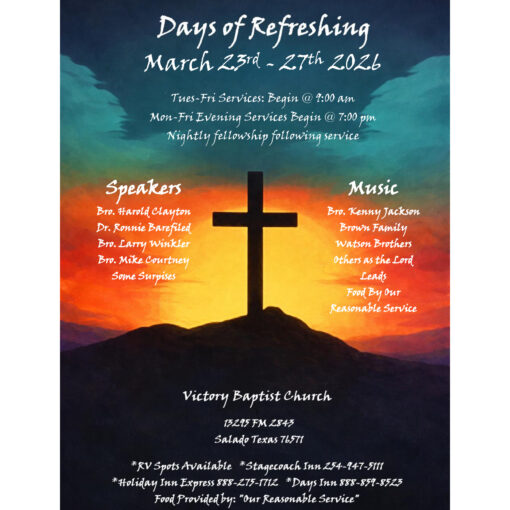 Days of Refreshing
March 23rd - 27th 2026

Tues-Fri Services: Begin @ 9:00 am
Mon-Fri Evening Services Begin @ 7:00 pm
Nightly fellowship following service

Speakers
Bro. Harold Clayton
Dr. Ronnie Barefiled
Bro. Larry Winkler
Bro. Mike Courtney
Some Surpises

Music
Bro. Kenny Jackson
Brown Family
Watson Brothers
Others as the Lord Leads
Food By Our Reasonable Service

Victory Baptist Church
13295 FM 2843
Salado Texas 76571

*RV Spots Available *Stagecoach Inn 254-947-5111
*Holiday Inn Express 888-275-1712 *Days Inn 888-859-8523
Food Provided by: "Our Reasonable Service"